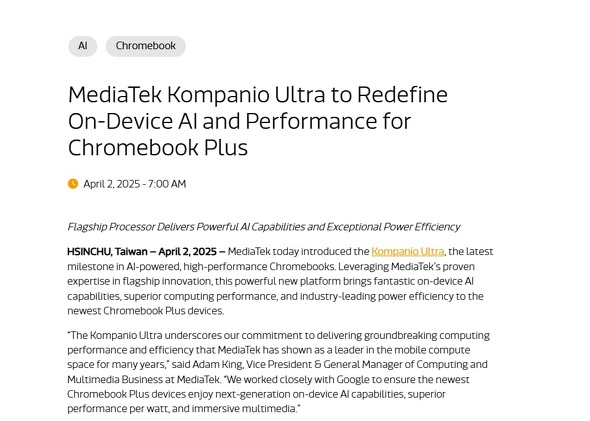 AI

Chromebook

MediaTek Kompanio Ultra to Redefine On-Device AI and Performance for Chromebook Plus

April 2, 2025 - 7:00 AM

Flagship Processor Delivers Powerful AI Capabilities and Exceptional Power Efficiency

HSINCHU, Taiwan – April 2, 2025 – MediaTek today introduced the Kompanio Ultra, the latest milestone in AI-powered, high-performance Chromebooks. Leveraging MediaTek's proven expertise in flagship innovation, this powerful new platform brings fantastic on-device AI capabilities, superior computing performance, and industry-leading power efficiency to the newest Chromebook Plus devices.

"The Kompanio Ultra underscores our commitment to delivering groundbreaking computing performance and efficiency that MediaTek has shown as a leader in the mobile compute space for many years," said Adam King, Vice President & General Manager of Computing and Multimedia Business at MediaTek. "We worked closely with Google to ensure the newest Chromebook Plus devices enjoy next-generation on-device AI capabilities, superior performance per watt, and immersive multimedia."